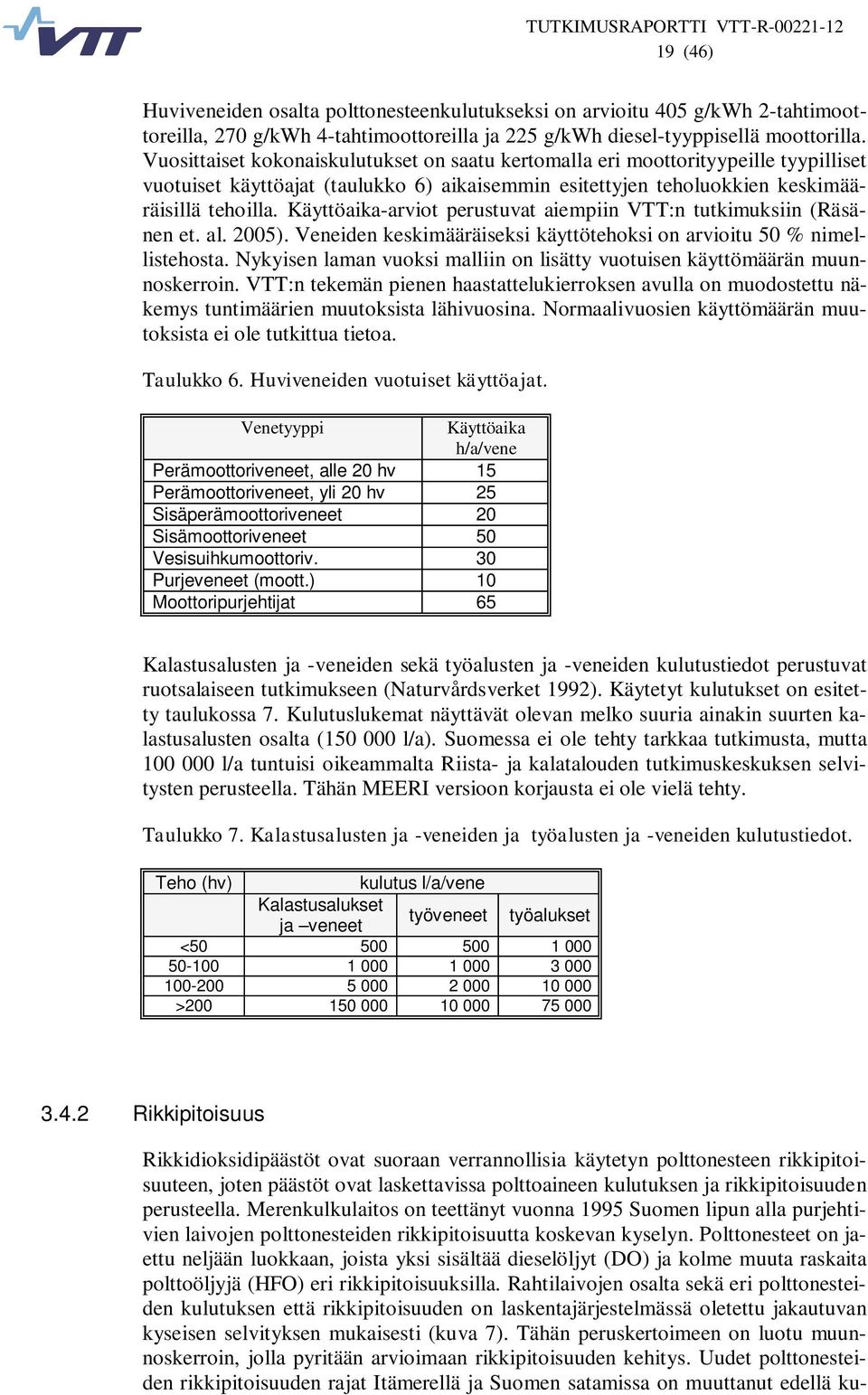 VTT

TUTKIMUSRAPORTTI VTT-R-00221-12
19 (46)

Huviveneiden osalta polttonesteenkulutukseksi on arvioitu 405 g/kWh 2-tahtimoottoreilla, 270 g/kWh 4-tahtimoottoreilla ja 225 g/kWh diesel-tyyppisellä moottorilla. Vuosittaiset kokonaiskulutukset on saatu kertomalla eri moottorityypeille tyypilliset vuotuiset käyttöajat (taulukko 6) aikaisemmin esitettyjen teholuokkien keskimääräisillä tehoilla. Käyttöaika-arviot perustuvat aiempiin VTT:n tutkimuksiin (Räsänen et. al. 2005). Veneiden keskimääräiseksi käyttötehoksi on arvioitu 50 % nimellistehosta. Nykyisen laman vuoksi malliin on lisätty vuotuisen käyttömäärän muunnoskerroin. VTT:n tekemän pienen haastattelukierroksen avulla on muodostettu näkemys tuntimäärien muutoksista lähivuosina. Normaalivuosien käyttömäärän muutoksista ei ole tutkittua tietoa.

Taulukko 6. Huviveneiden vuotuiset käyttöajat.

| Venetyyppi | Käyttöaika h/a/vene |
|---|---|
| Perämoottoriveneet, alle 20 hv | 15 |
| Perämoottoriveneet, yli 20 hv | 25 |
| Sisäperämoottoriveneet | 20 |
| Sisämoottoriveneet | 50 |
| Vesisuihkumoottoriv. | 30 |
| Purjeveneet (moott.) | 10 |
| Moottoripurjehtijat | 65 |

Kalastusalusten ja -veneiden sekä työalusten ja -veneiden kulutustiedot perustuvat ruotsalaiseen tutkimukseen (Naturvårdsverket 1992). Käytetyt kulutukset on esitetty taulukossa 7. Kulutuslukemat näyttävät olevan melko suuria ainakin suurten kalastusalusten osalta (150 000 l/a). Suomessa ei ole tehty tarkkaa tutkimusta, mutta 100 000 l/a tuntuisi oikeammalta Riista- ja kalatalouden tutkimuskeskuksen selvitysten perusteella. Tähän MEERI versioon korjausta ei ole vielä tehty.

Taulukko 7. Kalastusalusten ja -veneiden ja työalusten ja -veneiden kulutustiedot.

| Teho (hv) | kulutus l/a/vene | | |
|---|---|---|---|
| | Kalastusalukset ja –veneet | työveneet | työalukset |
| <50 | 500 | 500 | 1 000 |
| 50-100 | 1 000 | 1 000 | 3 000 |
| 100-200 | 5 000 | 2 000 | 10 000 |
| >200 | 150 000 | 10 000 | 75 000 |

3.4.2 Rikkipitoisuus

Rikkidioksidipäästöt ovat suoraan verrannollisia käytetyn polttonesteen rikkipitoisuuteen, joten päästöt ovat laskettavissa polttoaineen kulutuksen ja rikkipitoisuuden perusteella. Merenkulkulaitos on teettänyt vuonna 1995 Suomen lipun alla purjehtivien laivojen polttonesteiden rikkipitoisuutta koskevan kyselyn. Polttonesteet on jaettu neljään luokkaan, joista yksi sisältää dieselöljyt (DO) ja kolme muuta raskaita polttoöljyjä (HFO) eri rikkipitoisuuksilla. Rahtilaivojen osalta sekä eri polttonesteiden kulutuksen että rikkipitoisuuden on laskentajärjestelmässä oletettu jakautuvan kyseisen selvityksen mukaisesti (kuva 7). Tähän peruskertoimeen on luotu muunnoskerroin, jolla pyritään arvioimaan rikkipitoisuuden kehitys. Uudet polttonesteiden rikkipitoisuuden rajat Itämerellä ja Suomen satamissa on muuttanut edellä ku-